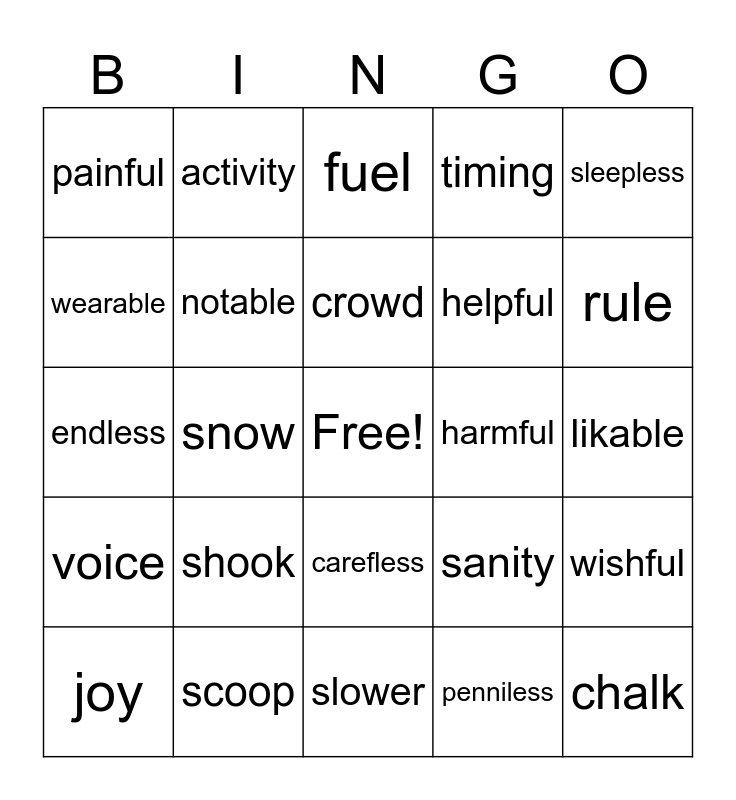 | B | I | N | G | O |
|---|---|---|---|---|
| painful | activity | fuel | timing | sleepless |
| wearable | notable | crowd | helpful | rule |
| endless | snow | Free! | harmful | likable |
| voice | shook | carefless | sanity | wishful |
| joy | scoop | slower | penniless | chalk |